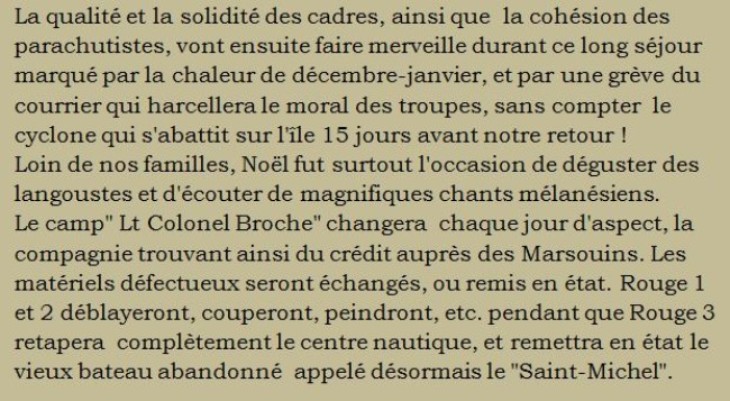 La qualité et la solidité des cadres, ainsi que la cohésion des parachutistes, vont ensuite faire merveille durant ce long séjour marqué par la chaleur de décembre-janvier, et par une grève du courrier qui harcellera le moral des troupes, sans compter le cyclone qui s'abattit sur l'île 15 jours avant notre retour !
Loin de nos familles, Noël fut surtout l'occasion de déguster des langoustes et d'écouter de magnifiques chants mélanésiens.
Le camp" Lt Colonel Broche" changera chaque jour d'aspect, la compagnie trouvant ainsi du crédit auprès des Marsouins. Les matériels défectueux seront échangés, ou remis en état. Rouge 1 et 2 déblayeront, couperont, peindront, etc. pendant que Rouge 3 retapera complètement le centre nautique, et remettra en état le vieux bateau abandonné appelé désormais le "Saint-Michel".